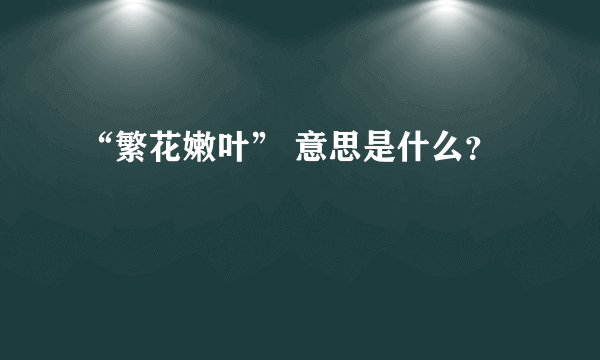 “繁花嫩叶” 意思是什么？